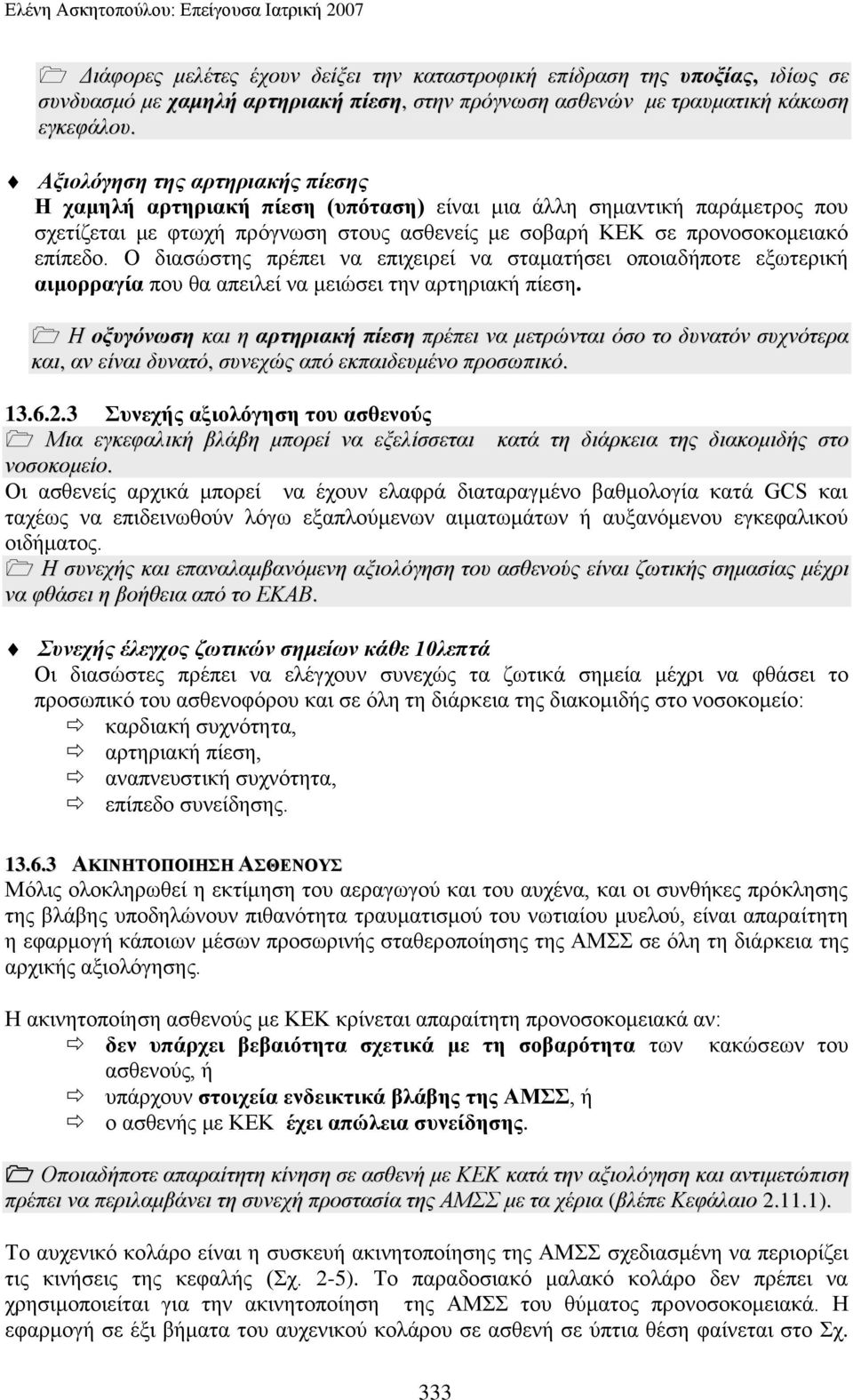 Ελένη Ασκητοπούλου: Επείγουσα Ιατρική 2007

Διάφορες μελέτες έχουν δείξει την καταστροφική επίδραση της υποξίας, ιδίως σε συνδυασμό με χαμηλή αρτηριακή πίεση, στην πρόγνωση ασθενών με τραυματική κάκωση εγκεφάλου.

Αξιολόγηση της αρτηριακής πίεσης
Η χαμηλή αρτηριακή πίεση (υπόταση) είναι μια άλλη σημαντική παράμετρος που σχετίζεται με φτωχή πρόγνωση στους ασθενείς με σοβαρή ΚΕΚ σε προνοσοκομειακό επίπεδο. Ο διασώστης πρέπει να επιχειρεί να σταματήσει οποιαδήποτε εξωτερική αιμορραγία που θα απειλεί να μειώσει την αρτηριακή πίεση.

Η οξυγόνωση και η αρτηριακή πίεση πρέπει να μετρώνται όσο το δυνατόν συχνότερα και, αν είναι δυνατό, συνεχώς από εκπαιδευμένο προσωπικό.

13.6.2.3 Συνεχής αξιολόγηση του ασθενούς
Μια εγκεφαλική βλάβη μπορεί να εξελίσσεται κατά τη διάρκεια της διακομιδής στο νοσοκομείο.
Οι ασθενείς αρχικά μπορεί να έχουν ελαφρά διαταραγμένο βαθμολογία κατά GCS και ταχέως να επιδεινωθούν λόγω εξαπλούμενων αιματωμάτων ή αυξανόμενου εγκεφαλικού οιδήματος.
Η συνεχής και επαναλαμβανόμενη αξιολόγηση του ασθενούς είναι ζωτικής σημασίας μέχρι να φθάσει η βοήθεια από το ΕΚΑΒ.

Συνεχής έλεγχος ζωτικών σημείων κάθε 10λεπτά
Οι διασώστες πρέπει να ελέγχουν συνεχώς τα ζωτικά σημεία μέχρι να φθάσει το προσωπικό του ασθενοφόρου και σε όλη τη διάρκεια της διακομιδής στο νοσοκομείο:
καρδιακή συχνότητα,
αρτηριακή πίεση,
αναπνευστική συχνότητα,
επίπεδο συνείδησης.

13.6.3 ΑΚΙΝΗΤΟΠΟΙΗΣΗ ΑΣΘΕΝΟΥΣ
Μόλις ολοκληρωθεί η εκτίμηση του αεραγωγού και του αυχένα, και οι συνθήκες πρόκλησης της βλάβης υποδηλώνουν πιθανότητα τραυματισμού του νωτιαίου μυελού, είναι απαραίτητη η εφαρμογή κάποιων μέσων προσωρινής σταθεροποίησης της ΑΜΣΣ σε όλη τη διάρκεια της αρχικής αξιολόγησης.

Η ακινητοποίηση ασθενούς με ΚΕΚ κρίνεται απαραίτητη προνοσοκομειακά αν:
δεν υπάρχει βεβαιότητα σχετικά με τη σοβαρότητα των κακώσεων του ασθενούς, ή
υπάρχουν στοιχεία ενδεικτικά βλάβης της ΑΜΣΣ, ή
ο ασθενής με ΚΕΚ έχει απώλεια συνείδησης.

Οποιαδήποτε απαραίτητη κίνηση σε ασθενή με ΚΕΚ κατά την αξιολόγηση και αντιμετώπιση πρέπει να περιλαμβάνει τη συνεχή προστασία της ΑΜΣΣ με τα χέρια (βλέπε Κεφάλαιο 2.11.1).

Το αυχενικό κολάρο είναι η συσκευή ακινητοποίησης της ΑΜΣΣ σχεδιασμένη να περιορίζει τις κινήσεις της κεφαλής (Σχ. 2-5). Το παραδοσιακό μαλακό κολάρο δεν πρέπει να χρησιμοποιείται για την ακινητοποίηση της ΑΜΣΣ του θύματος προνοσοκομειακά. Η εφαρμογή σε έξι βήματα του αυχενικού κολάρου σε ασθενή σε ύπτια θέση φαίνεται στο Σχ.

333